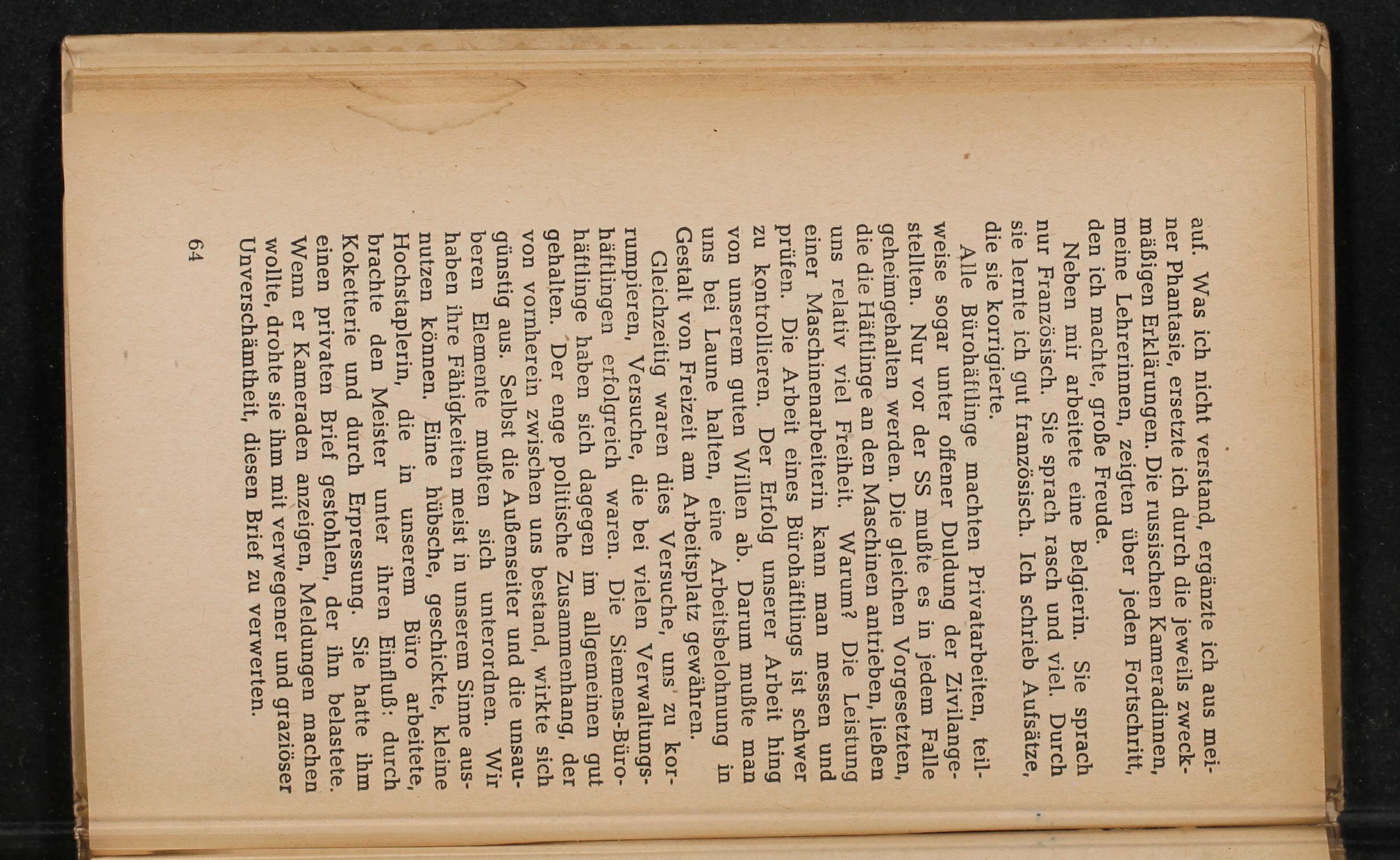 auf. Was ich nicht verstand, ergänzte ich aus meiner Phantasie, ersetzte ich durch die jeweils zweckmäßigen Erklärungen. Die russischen Kameradinnen, meine Lehrerinnen, zeigten über jeden Fortschritt, den ich machte, große Freude.

Neben mir arbeitete eine Belgierin. Sie sprach nur Französisch. Sie sprach rasch und viel. Durch sie lernte ich gut französisch. Ich schrieb Aufsätze, die sie korrigierte.

Alle Bürohäftlinge machten Privatarbeiten, teilweise sogar unter offener Duldung der Zivilangestellten. Nur vor der SS mußte es in jedem Falle geheimgehalten werden. Die gleichen Vorgesetzten, die die Häftlinge an den Maschinen antrieben, ließen uns relativ viel Freiheit. Warum? Die Leistung einer Maschinenarbeiterin kann man messen und prüfen. Die Arbeit eines Bürohäftlings ist schwer zu kontrollieren. Der Erfolg unserer Arbeit hing von unserem guten Willen ab. Darum mußte man uns bei Laune halten, eine Arbeitsbelohnung in Gestalt von Freizeit am Arbeitsplatz gewähren.

Gleichzeitig waren dies Versuche, uns zu korrumpieren, Versuche, die bei vielen Verwaltungshäftlingen erfolgreich waren. Die Siemens-Bürohäftlinge haben sich dagegen im allgemeinen gut gehalten. Der enge politische Zusammenhang, der von vornherein zwischen uns bestand, wirkte sich günstig aus. Selbst die Außenseiter und die unsauberen Elemente mußten sich unterordnen. Wir haben ihre Fähigkeiten meist in unserem Sinne ausnutzen können. Eine hübsche, geschickte, kleine Hochstaplerin, die in unserem Büro arbeitete, brachte den Meister unter ihren Einfluß: durch Koketterie und durch Erpressung. Sie hatte ihm einen privaten Brief gestohlen, der ihn belastete. Wenn er Kameraden anzeigen, Meldungen machen wollte, drohte sie ihm mit verwegener und graziöser Unverschämtheit, diesen Brief zu verwerten.

64